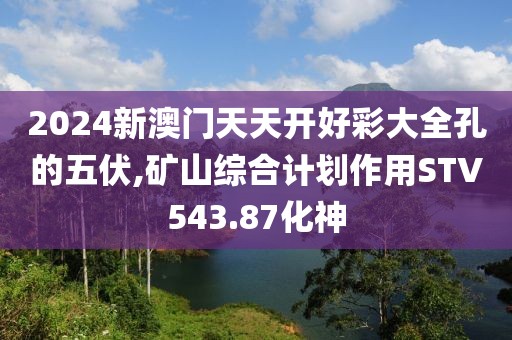 2024新澳门天天开好彩大全孔的五伏,矿山综合计划作用STV543.87化神